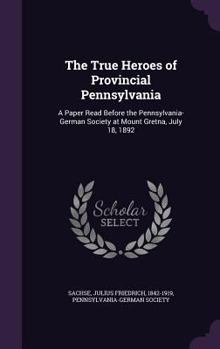 The True Heroes of Provincial Pennsylvania

A Paper Read Before the Pennsylvania-German Society at Mount Gretna, July 18, 1892

Scholar SELECT

SACHSE, JULIUS FRIEDRICH, 1842-1919, PENNSYLVANIA-GERMAN SOCIETY